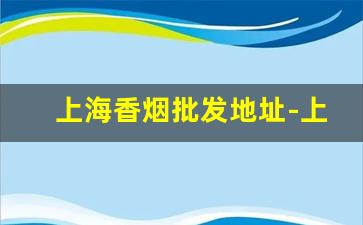 上海香烟批发地址-上